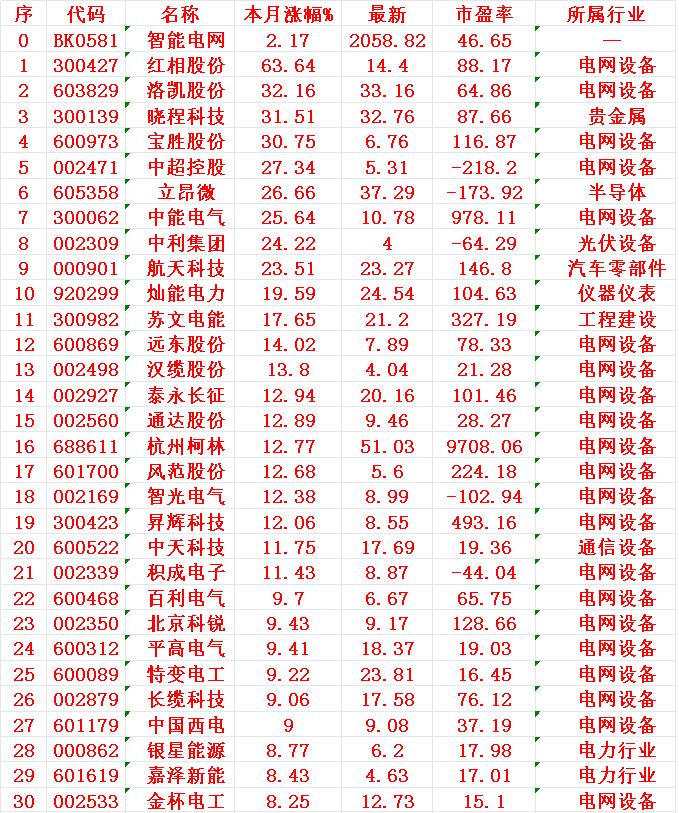 | 序 | 代码 | 名称 | 本月涨幅% | 最新 | 市盈率 | 所属行业 |
|---|---|---|---|---|---|---|
| 0 | BK0581 | 智能电网 | 2.17 | 2058.82 | 46.65 | — |
| 1 | 300427 | 红相股份 | 63.64 | 14.4 | 88.17 | 电网设备 |
| 2 | 603829 | 洛凯股份 | 32.16 | 33.16 | 64.86 | 电网设备 |
| 3 | 300139 | 晓程科技 | 31.51 | 32.76 | 87.66 | 贵金属 |
| 4 | 600973 | 宝胜股份 | 30.75 | 6.76 | 116.87 | 电网设备 |
| 5 | 002471 | 中超控股 | 27.34 | 5.31 | -218.2 | 电网设备 |
| 6 | 605358 | 立昂微 | 26.66 | 37.29 | -173.92 | 半导体 |
| 7 | 300062 | 中能电气 | 25.64 | 10.78 | 978.11 | 电网设备 |
| 8 | 002309 | 中利集团 | 24.22 | 4 | -64.29 | 光伏设备 |
| 9 | 000901 | 航天科技 | 23.51 | 23.27 | 146.8 | 汽车零部件 |
| 10 | 920299 | 灿能电力 | 19.59 | 24.54 | 104.63 | 仪器仪表 |
| 11 | 300982 | 苏文电能 | 17.65 | 21.2 | 327.19 | 工程建设 |
| 12 | 600869 | 远东股份 | 14.02 | 7.89 | 78.33 | 电网设备 |
| 13 | 002498 | 汉缆股份 | 13.8 | 4.04 | 21.28 | 电网设备 |
| 14 | 002927 | 泰永长征 | 12.94 | 20.16 | 101.46 | 电网设备 |
| 15 | 002560 | 通达股份 | 12.89 | 9.46 | 28.27 | 电网设备 |
| 16 | 688611 | 杭州柯林 | 12.77 | 51.03 | 9708.06 | 电网设备 |
| 17 | 601700 | 风范股份 | 12.68 | 5.6 | 224.18 | 电网设备 |
| 18 | 002169 | 智光电气 | 12.38 | 8.99 | -102.94 | 电网设备 |
| 19 | 300423 | 昇辉科技 | 12.06 | 8.55 | 493.16 | 电网设备 |
| 20 | 600522 | 中天科技 | 11.75 | 17.69 | 19.36 | 通信设备 |
| 21 | 002339 | 积成电子 | 11.43 | 8.87 | -44.04 | 电网设备 |
| 22 | 600468 | 百利电气 | 9.7 | 6.67 | 65.75 | 电网设备 |
| 23 | 002350 | 北京科锐 | 9.43 | 9.17 | 128.66 | 电网设备 |
| 24 | 600312 | 平高电气 | 9.41 | 18.37 | 19.03 | 电网设备 |
| 25 | 600089 | 特变电工 | 9.22 | 23.81 | 16.45 | 电网设备 |
| 26 | 002879 | 长缆科技 | 9.06 | 17.58 | 76.12 | 电网设备 |
| 27 | 601179 | 中国西电 | 9 | 9.08 | 37.19 | 电网设备 |
| 28 | 000862 | 银星能源 | 8.77 | 6.2 | 17.98 | 电力行业 |
| 29 | 601619 | 嘉泽新能 | 8.43 | 4.63 | 17.01 | 电力行业 |
| 30 | 002533 | 金杯电工 | 8.25 | 12.73 | 15.1 | 电网设备 |